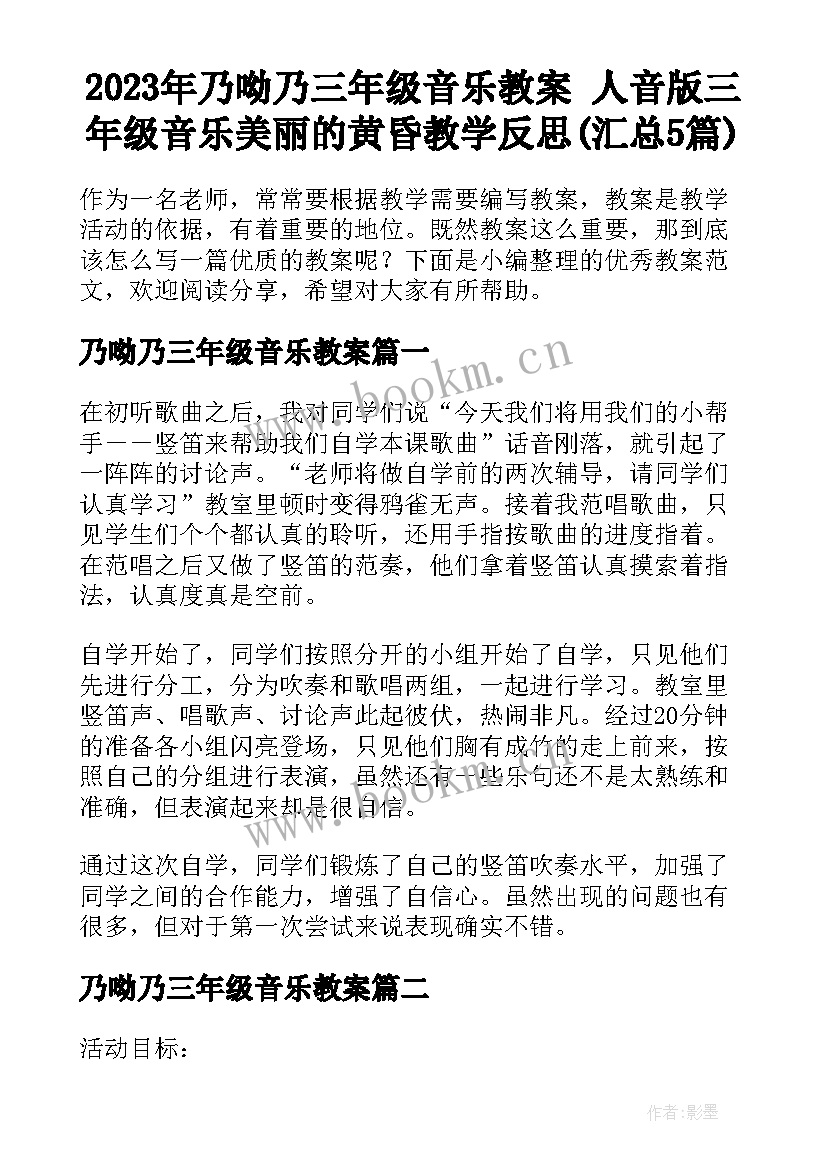 2023年乃呦乃三年级音乐教案 人音版三年级音乐美丽的黄昏教学反思(汇总5篇)

作为一名老师，常常要根据教学需要编写教案，教案是教学活动的依据，有着重要的地位。既然教案这么重要，那到底该怎么写一篇优质的教案呢？下面是小编整理的优秀教案范文，欢迎阅读分享，希望对大家有所帮助。

乃呦乃三年级音乐教案篇一

www.bookm.cn

在初听歌曲之后，我对同学们说“今天我们将用我们的小帮手——竖笛来帮助我们自学本课歌曲”话音刚落，就引起了一阵阵的讨论声。“老师将做自学前的两次辅导，请同学们认真学习”教室里顿时变得鸦雀无声。接着我范唱歌曲，只见学生们个个都认真的聆听，还用手指按歌曲的进度指着。在范唱之后又做了竖笛的范奏，他们拿着竖笛认真摸索着指法，认真度真是空前。

自学开始了，同学们按照分开的小组开始了自学，只见他们先进行分工，分为吹奏和歌唱两组，一起进行学习。教室里竖笛声、唱歌声、讨论声此起彼伏，热闹非凡。经过20分钟的准备各小组闪亮登场，只见他们胸有成竹的走上前来，按照自己的分组进行表演，虽然还有一些乐句还不是太熟练和准确，但表演起来却是很自信。

www.bookm.cn

通过这次自学，同学们锻炼了自己的竖笛吹奏水平，加强了同学之间的合作能力，增强了自信心。虽然出现的问题也有很多，但对于第一次尝试来说表现确实不错。

乃呦乃三年级音乐教案篇二

活动目标：

作者:影墨